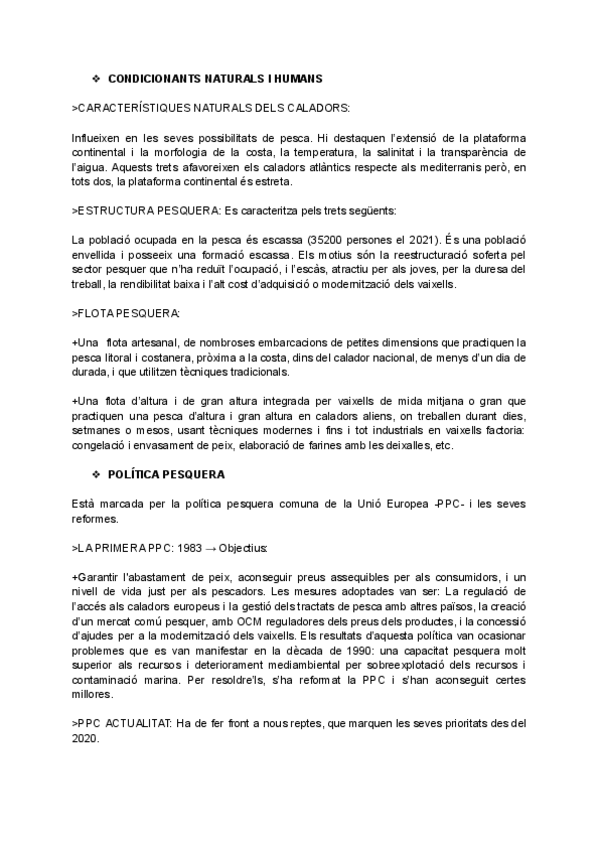 ❖ CONDICIONANTS NATURALS I HUMANS

>CARACTERÍSTIQUES NATURALS DELS CALADORS:

Influeixen en les seves possibilitats de pesca. Hi destaquen l'extensió de la plataforma continental i la morfologia de la costa, la temperatura, la salinitat i la transparència de l'aigua. Aquests trets afavoreixen els caladors atlàntics respecte als mediterranis però, en tots dos, la plataforma continental és estreta.

>ESTRUCTURA PESQUERA: Es caracteritza pels trets següents:

La població ocupada en la pesca és escassa (35200 persones el 2021). És una població envellida i posseeix una formació escassa. Els motius són la reestructuració soferta pel sector pesquer que n'ha reduït l'ocupació, i l'escàs, atractiu per als joves, per la duresa del treball, la rendibilitat baixa i l'alt cost d'adquisició o modernització dels vaixells.

>FLOTA PESQUERA:

+Una flota artesanal, de nombroses embarcacions de petites dimensions que practiquen la pesca litoral i costanera, pròxima a la costa, dins del calador nacional, de menys d'un dia de durada, i que utilitzen tècniques tradicionals.

+Una flota d'altura i de gran altura integrada per vaixells de mida mitjana o gran que practiquen una pesca d'altura i gran altura en caladors aliens, on treballen durant dies, setmanes o mesos, usant tècniques modernes i fins i tot industrials en vaixells factoria: congelació i envasament de peix, elaboració de farines amb les deixalles, etc.

❖ POLÍTICA PESQUERA

Està marcada per la política pesquera comuna de la Unió Europea -PPC- i les seves reformes.

>LA PRIMERA PPC: 1983 → Objectius:

+Garantir l'abastament de peix, aconseguir preus assequibles per als consumidors, i un nivell de vida just per als pescadors. Les mesures adoptades van ser: La regulació de l'accés als caladors europeus i la gestió dels tractats de pesca amb altres països, la creació d'un mercat comú pesquer, amb OCM reguladores dels preus dels productes, i la concessió d'ajudes per a la modernització dels vaixells. Els resultats d'aquesta política van ocasionar problemes que es van manifestar en la dècada de 1990: una capacitat pesquera molt superior als recursos i deteriorament mediambiental per sobreexplotació dels recursos i contaminació marina. Per resoldre'ls, s'ha reformat la PPC i s'han aconseguit certes millores.

>PPC ACTUALITAT: Ha de fer front a nous reptes, que marquen les seves prioritats des del 2020.